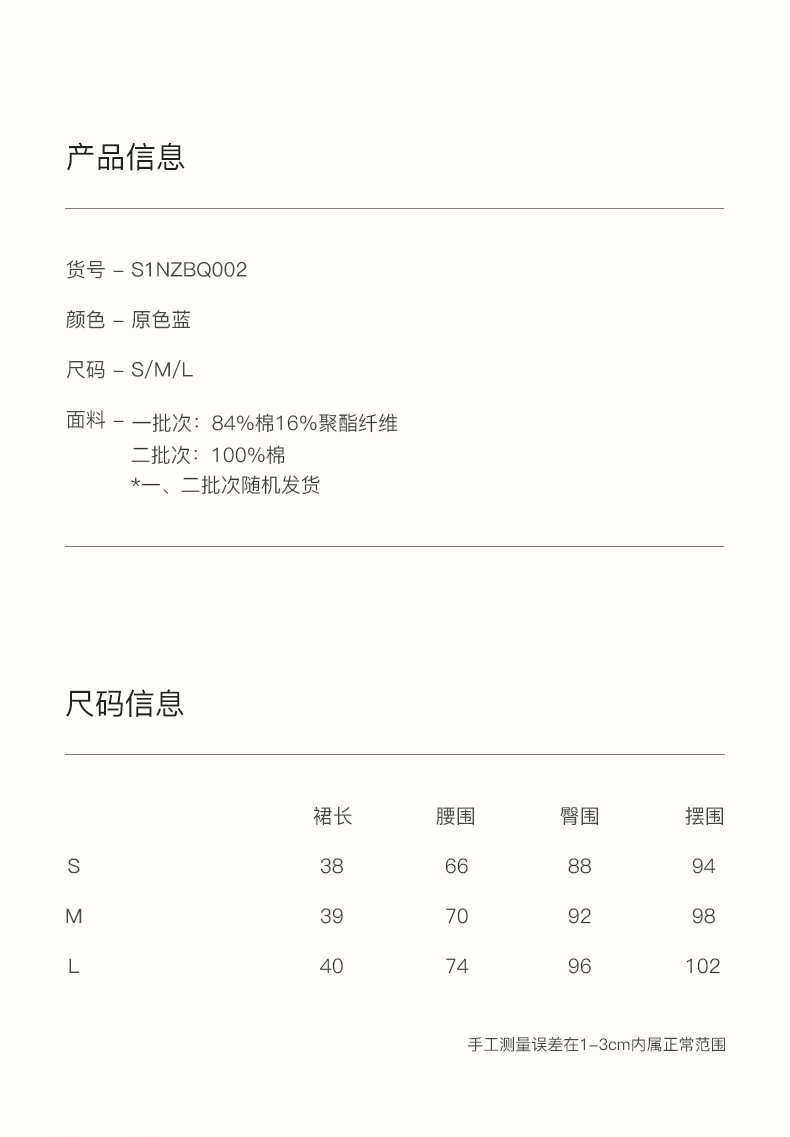 产品信息

货号 – S1NZBQ002

颜色 – 原色蓝

尺码 – S/M/L

面料 – 一批次：84%棉16%聚酯纤维
二批次：100%棉
*一、二批次随机发货

尺码信息

|  | 裙长 | 腰围 | 臀围 | 摆围 |
|---|---|---|---|---|
| S | 38 | 66 | 88 | 94 |
| M | 39 | 70 | 92 | 98 |
| L | 40 | 74 | 96 | 102 |

手工测量误差在1–3cm内属正常范围